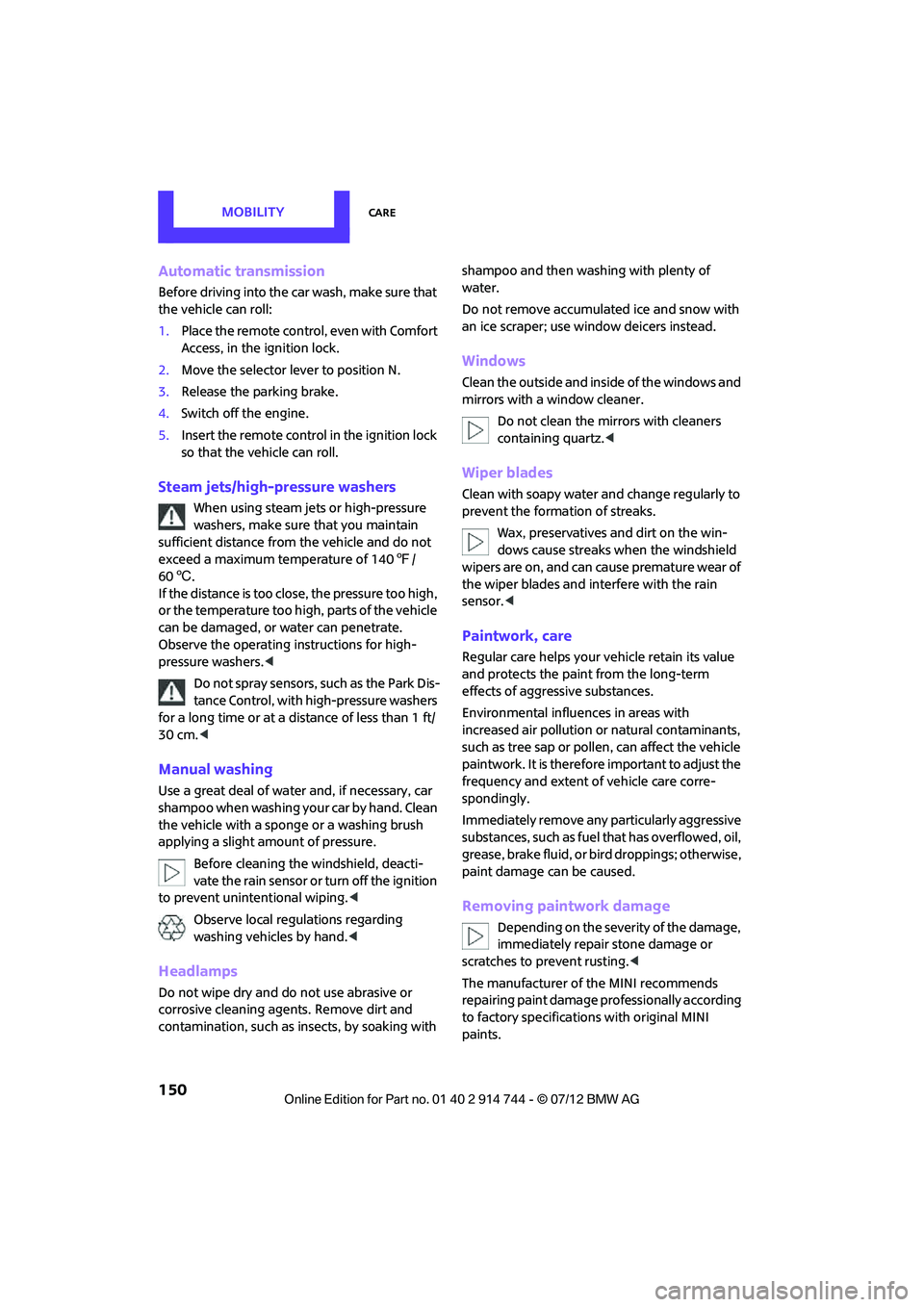 MOBILITY

CARE

Automatic transmission

Before driving into the car wash, make sure that the vehicle can roll:

1. Place the remote control, even with Comfort Access, in the ignition lock.

2. Move the selector lever to position N.

3. Release the parking brake.

4. Switch off the engine.

5. Insert the remote control in the ignition lock so that the vehicle can roll.

Steam jets/high-pressure washers

When using steam jets or high-pressure washers, make sure that you maintain sufficient distance from the vehicle and do not exceed a maximum temperature of 140 ℉ / 60 ℃.
If the distance is too close, the pressure too high, or the temperature too high, parts of the vehicle can be damaged, or water can penetrate. Observe the operating instructions for high-pressure washers.◀

Do not spray sensors, such as the Park Distance Control, with high-pressure washers for a long time or at a distance of less than 1 ft/ 30 cm.◀

Manual washing

Use a great deal of water and, if necessary, car shampoo when washing your car by hand. Clean the vehicle with a sponge or a washing brush applying a slight amount of pressure.

Before cleaning the windshield, deactivate the rain sensor or turn off the ignition to prevent unintentional wiping.◀

Observe local regulations regarding washing vehicles by hand.◀

Headlamps

Do not wipe dry and do not use abrasive or corrosive cleaning agents. Remove dirt and contamination, such as insects, by soaking with shampoo and then washing with plenty of water.

Do not remove accumulated ice and snow with an ice scraper; use window deicers instead.

Windows

Clean the outside and inside of the windows and mirrors with a window cleaner.

Do not clean the mirrors with cleaners containing quartz.◀

Wiper blades

Clean with soapy water and change regularly to prevent the formation of streaks.

Wax, preservatives and dirt on the windows cause streaks when the windshield wipers are on, and can cause premature wear of the wiper blades and interfere with the rain sensor.◀

Paintwork, care

Regular care helps your vehicle retain its value and protects the paint from the long-term effects of aggressive substances.

Environmental influences in areas with increased air pollution or natural contaminants, such as tree sap or pollen, can affect the vehicle paintwork. It is therefore important to adjust the frequency and extent of vehicle care correspondingly.

Immediately remove any particularly aggressive substances, such as fuel that has overflowed, oil, grease, brake fluid, or bird droppings; otherwise, paint damage can be caused.

Removing paintwork damage

Depending on the severity of the damage, immediately repair stone damage or scratches to prevent rusting.◀

The manufacturer of the MINI recommends repairing paint damage professionally according to factory specifications with original MINI paints.

150

Online Edition for Part no. 01 40 2 914 744 - © 07/12 BMW AG

carmanualsonline.info